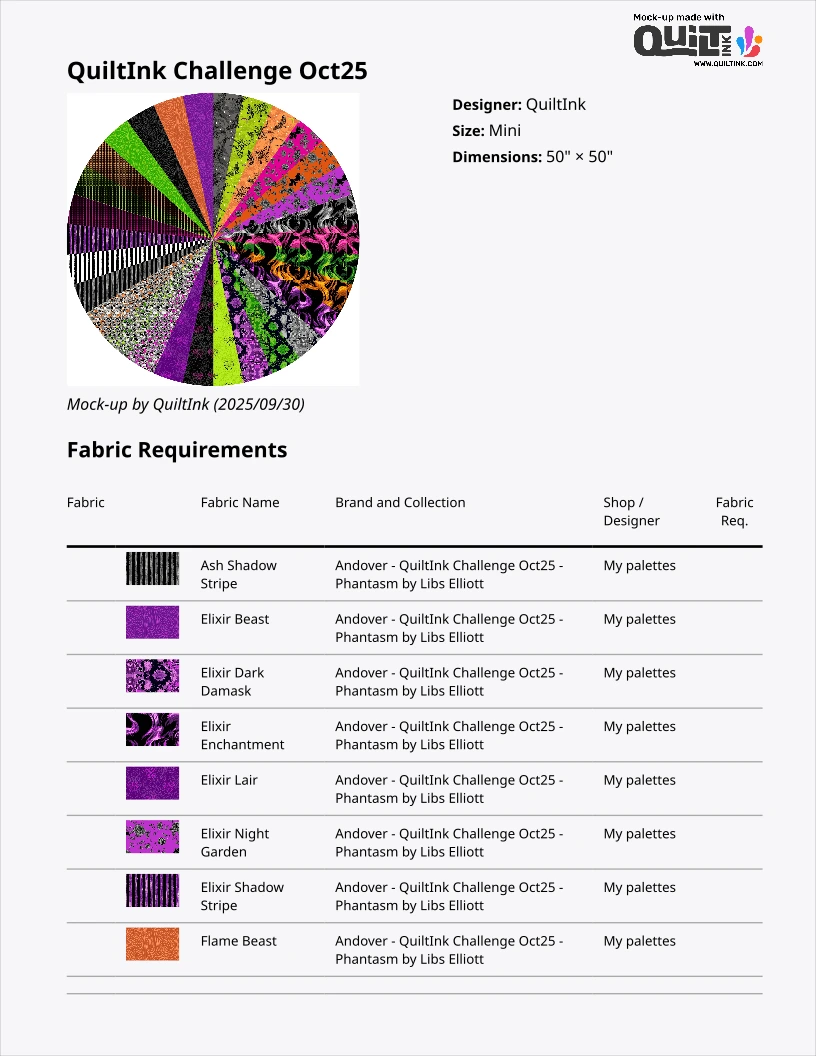 Mock-up made with
QUILT INK
WWW.QUILTINK.COM

QuiltInk Challenge Oct25

Designer: QuiltInk
Size: Mini
Dimensions: 50" × 50"

Mock-up by QuiltInk (2025/09/30)

Fabric Requirements

| Fabric | Fabric Name | Brand and Collection | Shop / Designer | Fabric Req. |
|---|---|---|---|---|
| | Ash Shadow Stripe | Andover - QuiltInk Challenge Oct25 - Phantasm by Libs Elliott | My palettes | |
| | Elixir Beast | Andover - QuiltInk Challenge Oct25 - Phantasm by Libs Elliott | My palettes | |
| | Elixir Dark Damask | Andover - QuiltInk Challenge Oct25 - Phantasm by Libs Elliott | My palettes | |
| | Elixir Enchantment | Andover - QuiltInk Challenge Oct25 - Phantasm by Libs Elliott | My palettes | |
| | Elixir Lair | Andover - QuiltInk Challenge Oct25 - Phantasm by Libs Elliott | My palettes | |
| | Elixir Night Garden | Andover - QuiltInk Challenge Oct25 - Phantasm by Libs Elliott | My palettes | |
| | Elixir Shadow Stripe | Andover - QuiltInk Challenge Oct25 - Phantasm by Libs Elliott | My palettes | |
| | Flame Beast | Andover - QuiltInk Challenge Oct25 - Phantasm by Libs Elliott | My palettes | |